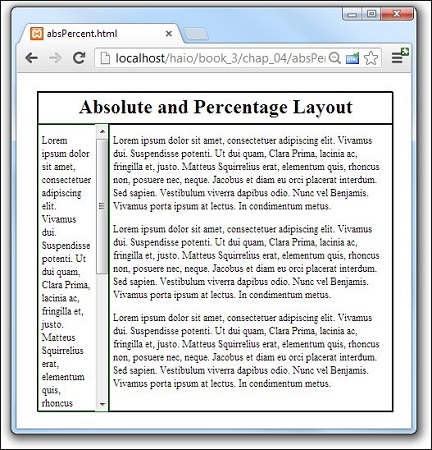 absPercent.html

localhost/haio/book_3/chap_04/absPer

Absolute and Percentage Layout

Lorem ipsum dolor sit amet, consectetuer adipiscing elit. Vivamus dui. Suspendisse potenti. Ut dui quam, Clara Prima, lacinia ac, fringilla et, justo. Matteus Squirrelius erat, elementum quis, rhoncus

Lorem ipsum dolor sit amet, consectetuer adipiscing elit. Vivamus dui. Suspendisse potenti. Ut dui quam, Clara Prima, lacinia ac, fringilla et, justo. Matteus Squirrelius erat, elementum quis, rhoncus non, posuere nec, neque. Jacobus et diam eu orci placerat interdum. Sed sapien. Vestibulum viverra dapibus odio. Nunc vel Benjamis. Vivamus porta ipsum at lectus. In condimentum metus.

Lorem ipsum dolor sit amet, consectetuer adipiscing elit. Vivamus dui. Suspendisse potenti. Ut dui quam, Clara Prima, lacinia ac, fringilla et, justo. Matteus Squirrelius erat, elementum quis, rhoncus non, posuere nec, neque. Jacobus et diam eu orci placerat interdum. Sed sapien. Vestibulum viverra dapibus odio. Nunc vel Benjamis. Vivamus porta ipsum at lectus. In condimentum metus.

Lorem ipsum dolor sit amet, consectetuer adipiscing elit. Vivamus dui. Suspendisse potenti. Ut dui quam, Clara Prima, lacinia ac, fringilla et, justo. Matteus Squirrelius erat, elementum quis, rhoncus non, posuere nec, neque. Jacobus et diam eu orci placerat interdum. Sed sapien. Vestibulum viverra dapibus odio. Nunc vel Benjamis. Vivamus porta ipsum at lectus. In condimentum metus.